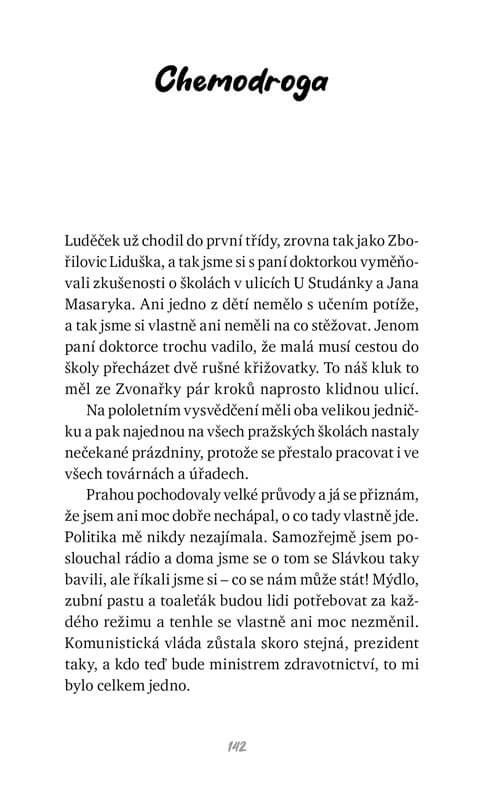 Chemodroga

Luděček už chodil do první třídy, zrovna tak jako Zbořilovic Liduška, a tak jsme si s paní doktorkou vyměňovali zkušenosti o školách v ulicích U Studánky a Jana Masaryka. Ani jedno z dětí nemělo s učením potíže, a tak jsme si vlastně ani neměli na co stěžovat. Jenom paní doktorce trochu vadilo, že malá musí cestou do školy přecházet dvě rušné křižovatky. To náš kluk to měl ze Zvonařky pár kroků naprosto klidnou ulicí.

Na pololetním vysvědčení měli oba velikou jedničku a pak najednou na všech pražských školách nastaly nečekané prázdniny, protože se přestalo pracovat i ve všech továrnách a úřadech.

Prahou pochodovaly velké průvody a já se přiznám, že jsem ani moc dobře nechápal, o co tady vlastně jde. Politika mě nikdy nezajímala. Samozřejmě jsem poslouchal rádio a doma jsme se o tom se Slávkou taky bavili, ale říkali jsme si – co se nám může stát! Mýdlo, zubní pastu a toaleťák budou lidi potřebovat za každého režimu a tenhle se vlastně ani moc nezměnil. Komunistická vláda zůstala skoro stejná, prezident taky, a kdo teď bude ministrem zdravotnictví, to mi bylo celkem jedno.

142